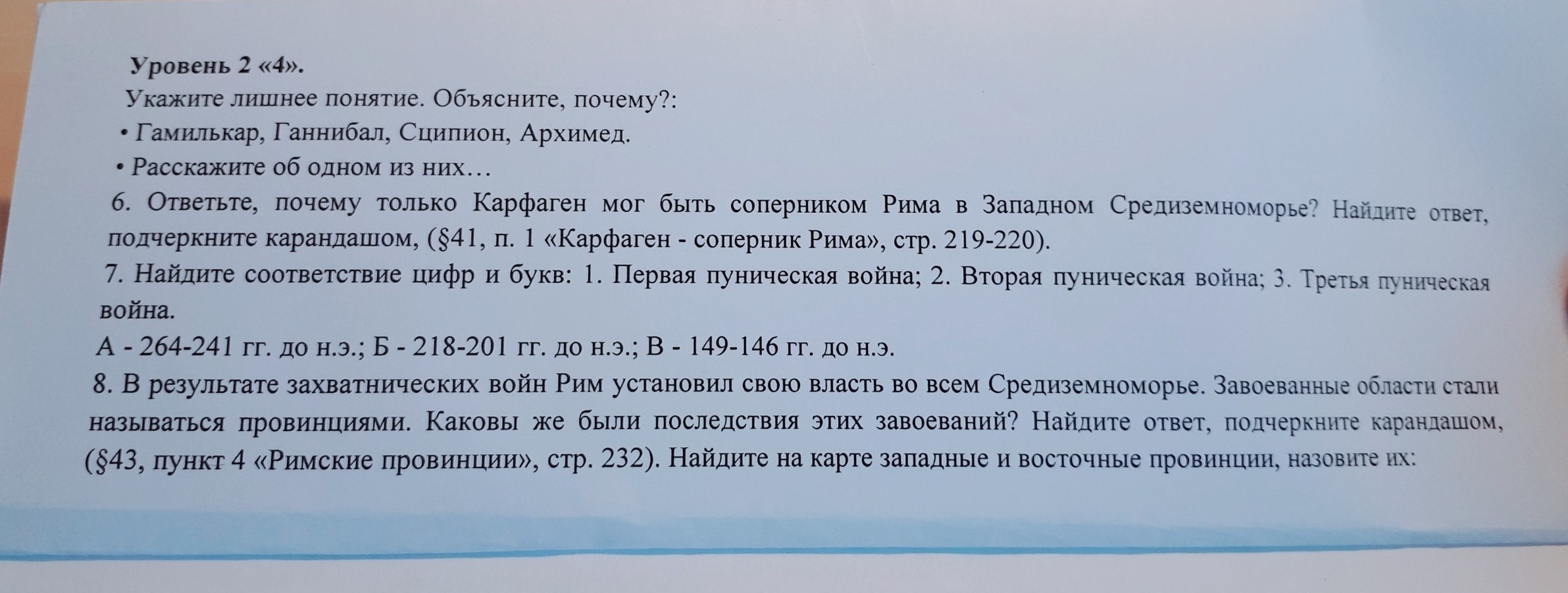 Уровень 2 «4».
Укажите лишнее понятие. Объясните, почему?:
• Гамилькар, Ганнибал, Сципион, Архимед.
• Расскажите об одном из них…
6. Ответьте, почему только Карфаген мог быть соперником Рима в Западном Средиземноморье? Найдите ответ, подчеркните карандашом, (§41, п. 1 «Карфаген - соперник Рима», стр. 219-220).
7. Найдите соответствие цифр и букв: 1. Первая пуническая война; 2. Вторая пуническая война; 3. Третья пуническая война.
А - 264-241 гг. до н.э.; Б - 218-201 гг. до н.э.; В - 149-146 гг. до н.э.
8. В результате захватнических войн Рим установил свою власть во всем Средиземноморье. Завоеванные области стали называться провинциями. Каковы же были последствия этих завоеваний? Найдите ответ, подчеркните карандашом, (§43, пункт 4 «Римские провинции», стр. 232). Найдите на карте западные и восточные провинции, назовите их: